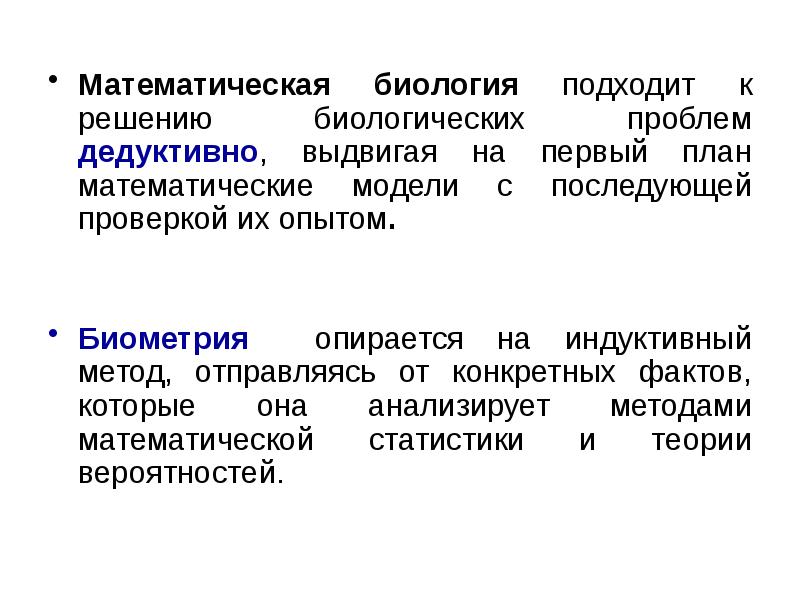 • Математическая биология подходит к решению биологических проблем дедуктивно, выдвигая на первый план математические модели с последующей проверкой их опытом.

• Биометрия опирается на индуктивный метод, отправляясь от конкретных фактов, которые она анализирует методами математической статистики и теории вероятностей.